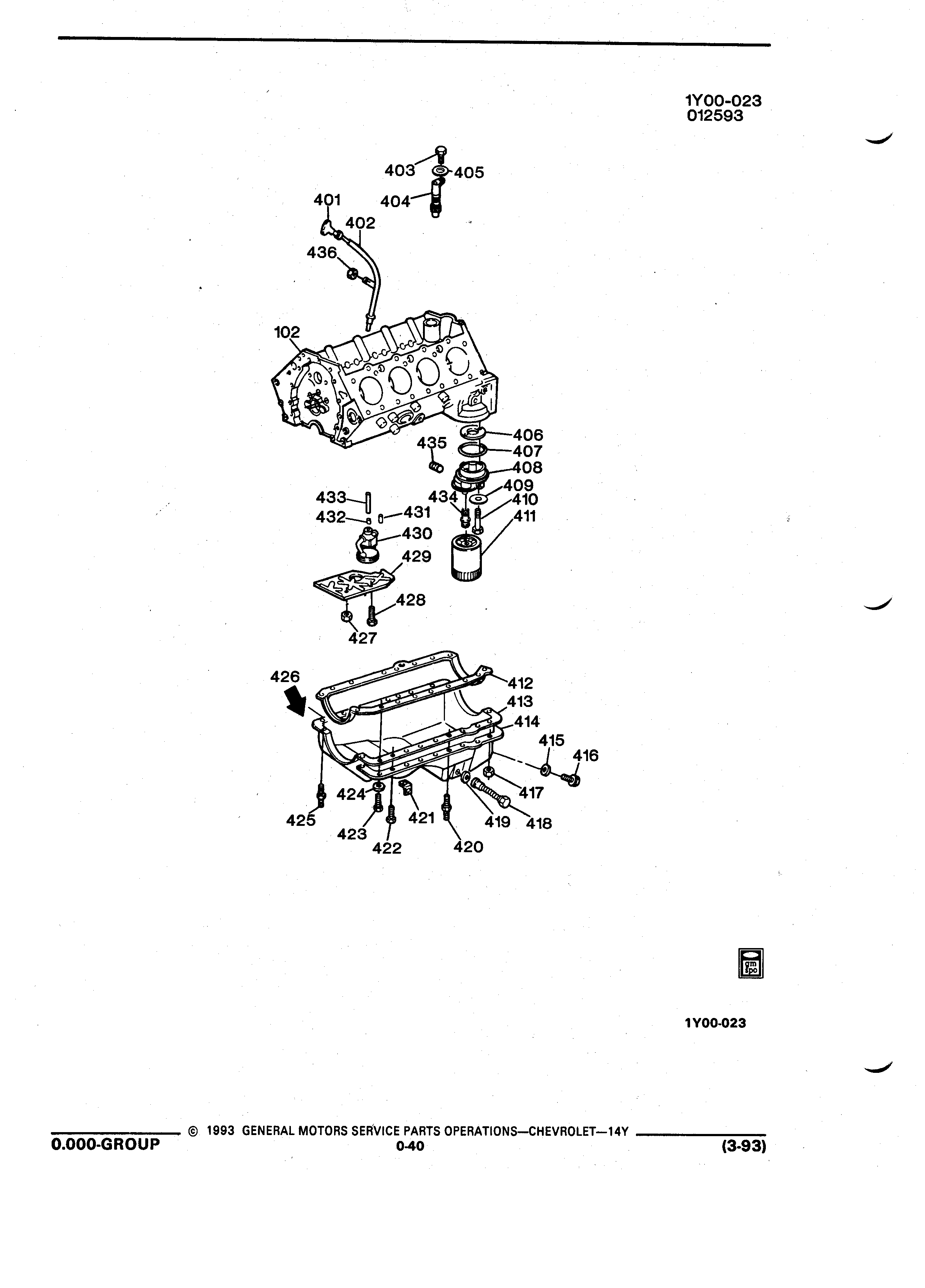 1Y00-023
012593

403
405
401
404
402
436
102
406
435
407
408
409
433
434
410
432
431
411
430
429
428
427
426
412
413
414
415
416
417
424
425
421
419
418
423
422
420

gm
spo

1Y00-023

© 1993 GENERAL MOTORS SERVICE PARTS OPERATIONS—CHEVROLET—14Y
0.000-GROUP
0-40
(3-93)